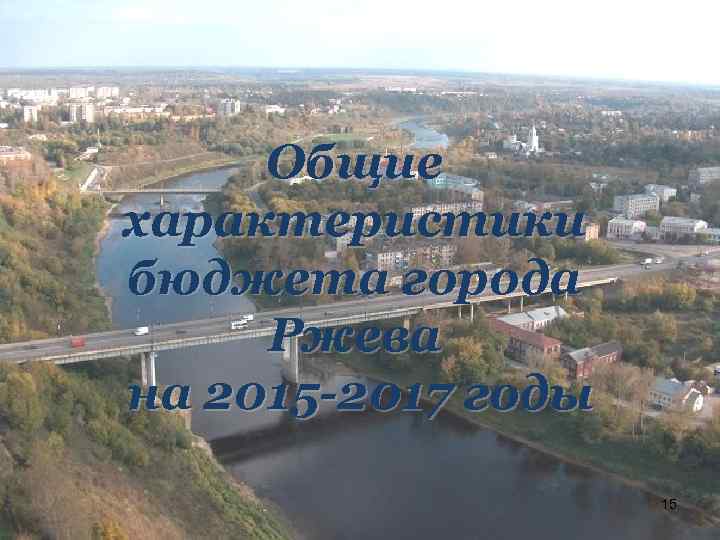 Общие характеристики бюджета города Ржева на 2015-2017 годы

15